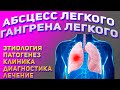 АБСЦЕСС ЛЕГКОГО
ГАНГРЕНА ЛЕГКОГО

ЭТИОЛОГИЯ
ПАТОГЕНЕЗ
КЛИНИКА
ДИАГНОСТИКА
ЛЕЧЕНИЕ